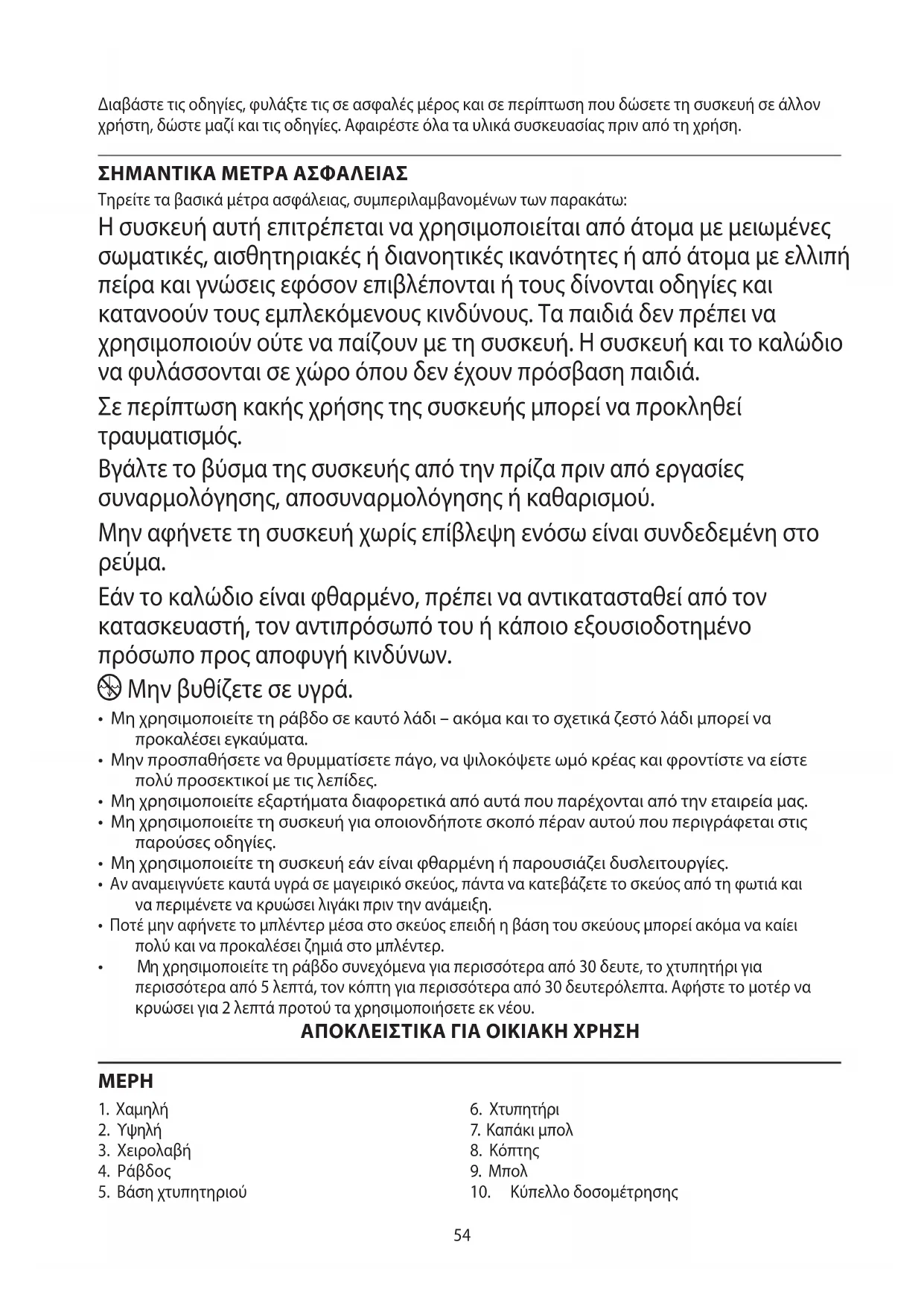 Διαβάστε τις οδηγίες, φυλάξτε τις σε ασφαλές μέρος και σε περίπτωση που δώσετε τη συσκευή σε άλλον χρήστη, δώστε μαζί και τις οδηγίες. Αφαιρέστε όλα τα υλικά συσκευασίας πριν από τη χρήση.

ΣΗΜΑΝΤΙΚΑ ΜΕΤΡΑ ΑΣΦΑΛΕΙΑΣ
Τηρείτε τα βασικά μέτρα ασφάλειας, συμπεριλαμβανομένων των παρακάτω:

Η συσκευή αυτή επιτρέπεται να χρησιμοποιείται από άτομα με μειωμένες σωματικές, αισθητηριακές ή διανοητικές ικανότητες ή από άτομα με ελλιπή πείρα και γνώσεις εφόσον επιβλέπονται ή τους δίνονται οδηγίες και κατανοούν τους εμπλεκόμενους κινδύνους. Τα παιδιά δεν πρέπει να χρησιμοποιούν ούτε να παίζουν με τη συσκευή. Η συσκευή και το καλώδιο να φυλάσσονται σε χώρο όπου δεν έχουν πρόσβαση παιδιά.

Σε περίπτωση κακής χρήσης της συσκευής μπορεί να προκληθεί τραυματισμός.

Βγάλτε το βύσμα της συσκευής από την πρίζα πριν από εργασίες συναρμολόγησης, αποσυναρμολόγησης ή καθαρισμού.

Μην αφήνετε τη συσκευή χωρίς επίβλεψη ενόσω είναι συνδεδεμένη στο ρεύμα.

Εάν το καλώδιο είναι φθαρμένο, πρέπει να αντικατασταθεί από τον κατασκευαστή, τον αντιπρόσωπό του ή κάποιο εξουσιοδοτημένο πρόσωπο προς αποφυγή κινδύνων.

Μην βυθίζετε σε υγρά.

• Μη χρησιμοποιείτε τη ράβδο σε καυτό λάδι – ακόμα και το σχετικά ζεστό λάδι μπορεί να προκαλέσει εγκαύματα.
• Μην προσπαθήσετε να θρυμματίσετε πάγο, να ψιλοκόψετε ωμό κρέας και φροντίστε να είστε πολύ προσεκτικοί με τις λεπίδες.
• Μη χρησιμοποιείτε εξαρτήματα διαφορετικά από αυτά που παρέχονται από την εταιρεία μας.
• Μη χρησιμοποιείτε τη συσκευή για οποιονδήποτε σκοπό πέραν αυτού που περιγράφεται στις παρούσες οδηγίες.
• Μη χρησιμοποιείτε τη συσκευή εάν είναι φθαρμένη ή παρουσιάζει δυσλειτουργίες.
• Αν αναμειγνύετε καυτά υγρά σε μαγειρικό σκεύος, πάντα να κατεβάζετε το σκεύος από τη φωτιά και να περιμένετε να κρυώσει λιγάκι πριν την ανάμειξη.
• Ποτέ μην αφήνετε το μπλέντερ μέσα στο σκεύος επειδή η βάση του σκεύους μπορεί ακόμα να καίει πολύ και να προκαλέσει ζημιά στο μπλέντερ.
• Μη χρησιμοποιείτε τη ράβδο συνεχόμενα για περισσότερα από 30 δευτε, το χτυπητήρι για περισσότερα από 5 λεπτά, τον κόπτη για περισσότερα από 30 δευτερόλεπτα. Αφήστε το μοτέρ να κρυώσει για 2 λεπτά προτού τα χρησιμοποιήσετε εκ νέου.

ΑΠΟΚΛΕΙΣΤΙΚΑ ΓΙΑ ΟΙΚΙΑΚΗ ΧΡΗΣΗ

ΜΕΡΗ
1. Χαμηλή
2. Υψηλή
3. Χειρολαβή
4. Ράβδος
5. Βάση χτυπητηριού

6. Χτυπητήρι
7. Καπάκι μπολ
8. Κόπτης
9. Μπολ
10. Κύπελλο δοσομέτρησης

54